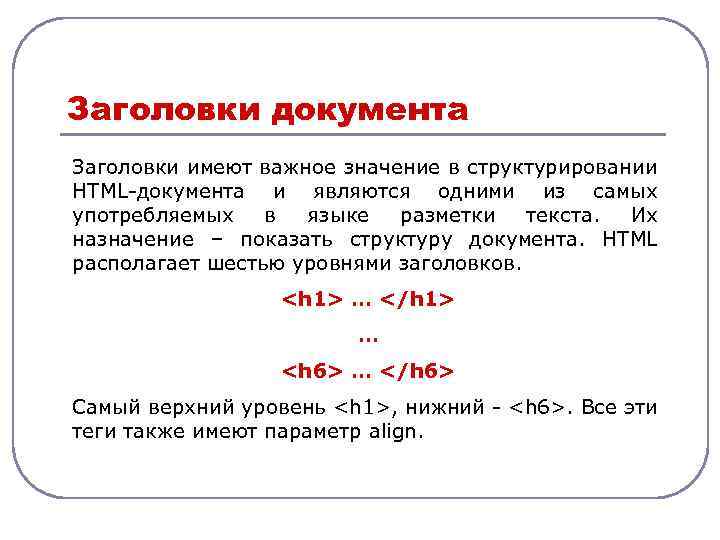 Заголовки документа

Заголовки имеют важное значение в структурировании HTML-документа и являются одними из самых употребляемых в языке разметки текста. Их назначение – показать структуру документа. HTML располагает шестью уровнями заголовков.

<h1> … </h1>

…

<h6> … </h6>

Самый верхний уровень <h1>, нижний - <h6>. Все эти теги также имеют параметр align.